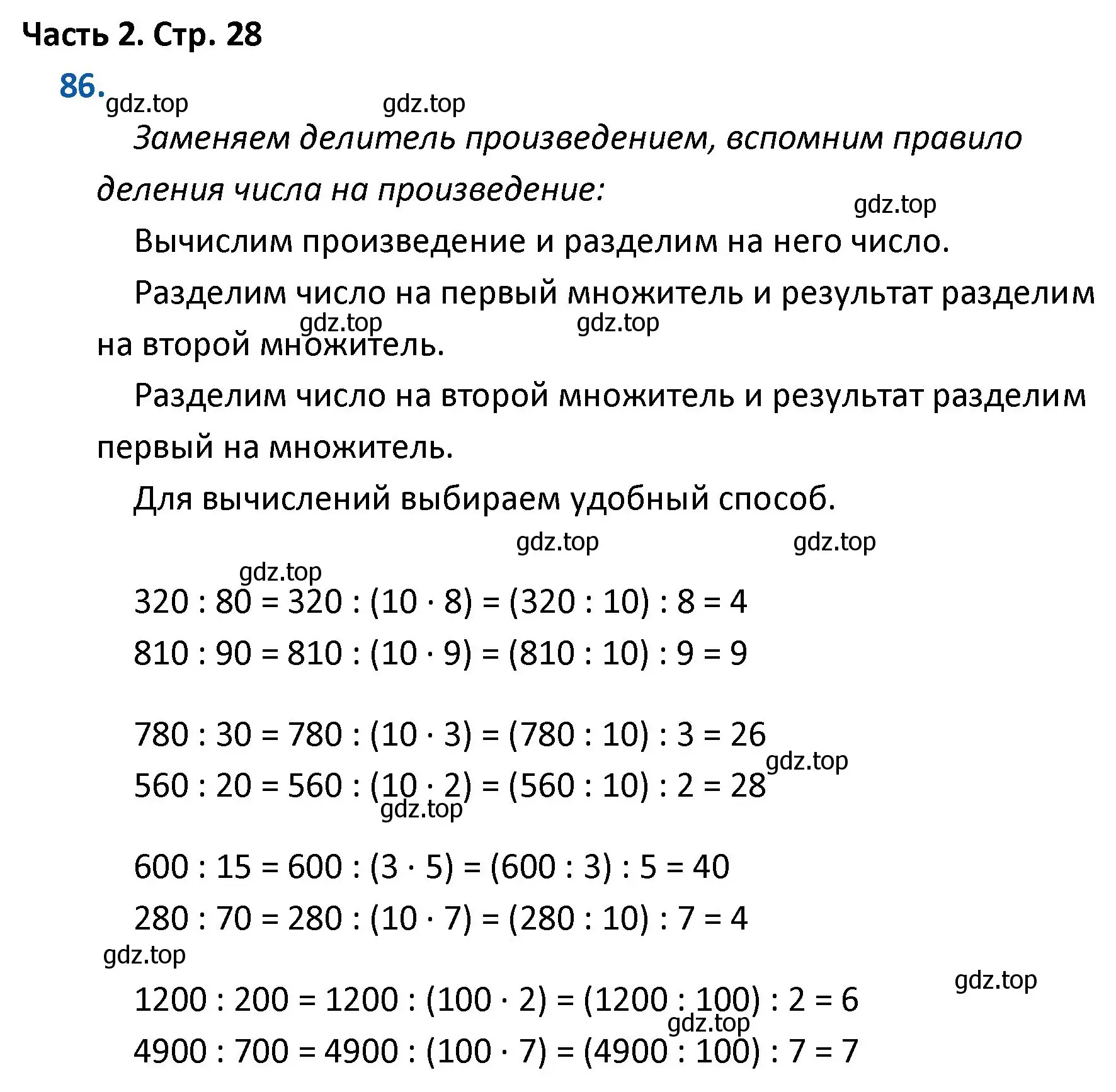 Часть 2. Стр. 28

86.

gdz.top gdz.top

Заменяем делитель произведением, вспомним правило деления числа на произведение:

gdz.top

Вычислим произведение и разделим на него число.

Разделим число на первый множитель и результат разделим на второй множитель.

gdz.top gdz.top

Разделим число на второй множитель и результат разделим первый на множитель.

Для вычислений выбираем удобный способ.

gdz.top gdz.top

gdz.top

$320 : 80 = 320 : (10 \cdot 8) = (320 : 10) : 8 = 4$

$810 : 90 = 810 : (10 \cdot 9) = (810 : 10) : 9 = 9$

$780 : 30 = 780 : (10 \cdot 3) = (780 : 10) : 3 = 26$

gdz.top

$560 : 20 = 560 : (10 \cdot 2) = (560 : 10) : 2 = 28$

gdz.top

$600 : 15 = 600 : (3 \cdot 5) = (600 : 3) : 5 = 40$

$280 : 70 = 280 : (10 \cdot 7) = (280 : 10) : 7 = 4$

gdz.top

gdz.top

$1200 : 200 = 1200 : (100 \cdot 2) = (1200 : 100) : 2 = 6$

gdz.top

$4900 : 700 = 4900 : (100 \cdot 7) = (4900 : 100) : 7 = 7$